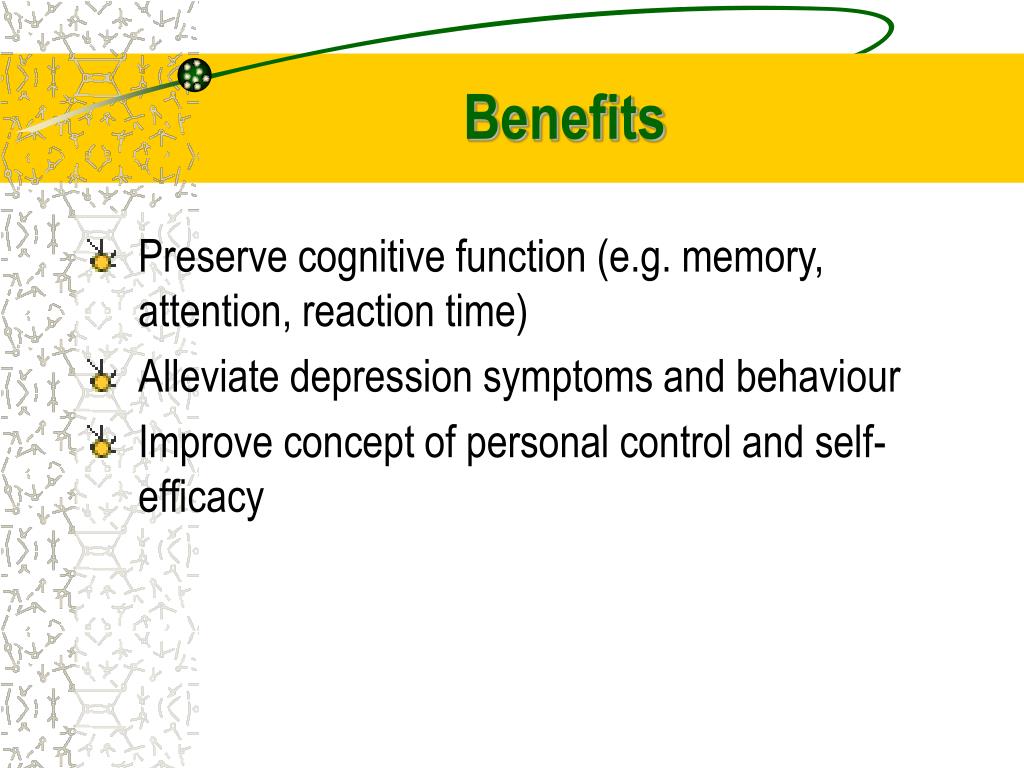 Benefits

Preserve cognitive function (e.g. memory, attention, reaction time)
Alleviate depression symptoms and behaviour
Improve concept of personal control and self-efficacy